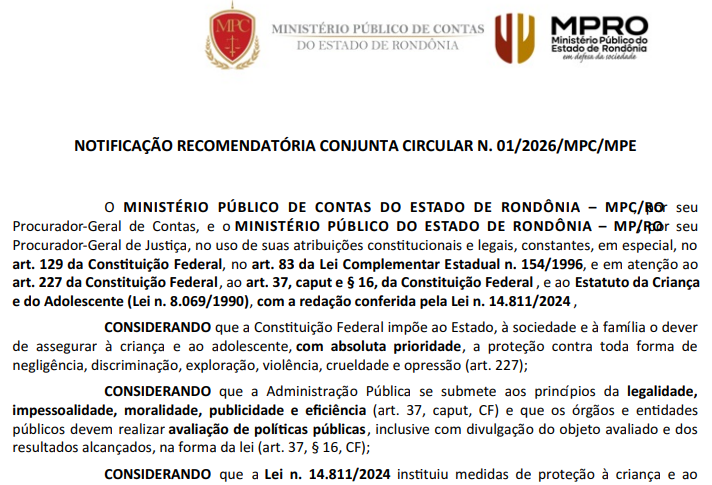 MPC

MINISTÉRIO PÚBLICO DE CONTAS DO ESTADO DE RONDÔNIA

MPRO Ministério Público do Estado de Rondônia em defesa da sociedade

NOTIFICAÇÃO RECOMENDATÓRIA CONJUNTA CIRCULAR N. 01/2026/MPC/MPE

O MINISTÉRIO PÚBLICO DE CONTAS DO ESTADO DE RONDÔNIA – MPC/RO por seu Procurador-Geral de Contas, e o MINISTÉRIO PÚBLICO DO ESTADO DE RONDÔNIA – MP/RO por seu Procurador-Geral de Justiça, no uso de suas atribuições constitucionais e legais, constantes, em especial, no art. 129 da Constituição Federal, no art. 83 da Lei Complementar Estadual n. 154/1996, e em atenção ao art. 227 da Constituição Federal, ao art. 37, caput e § 16, da Constituição Federal , e ao Estatuto da Criança e do Adolescente (Lei n. 8.069/1990), com a redação conferida pela Lei n. 14.811/2024 ,

CONSIDERANDO que a Constituição Federal impõe ao Estado, à sociedade e à família o dever de assegurar à criança e ao adolescente, com absoluta prioridade, a proteção contra toda forma de negligência, discriminação, exploração, violência, crueldade e opressão (art. 227);

CONSIDERANDO que a Administração Pública se submete aos princípios da legalidade, impessoalidade, moralidade, publicidade e eficiência (art. 37, caput, CF) e que os órgãos e entidades públicos devem realizar avaliação de políticas públicas, inclusive com divulgação do objeto avaliado e dos resultados alcançados, na forma da lei (art. 37, § 16, CF);

CONSIDERANDO que a Lei n. 14.811/2024 instituiu medidas de proteção à criança e ao